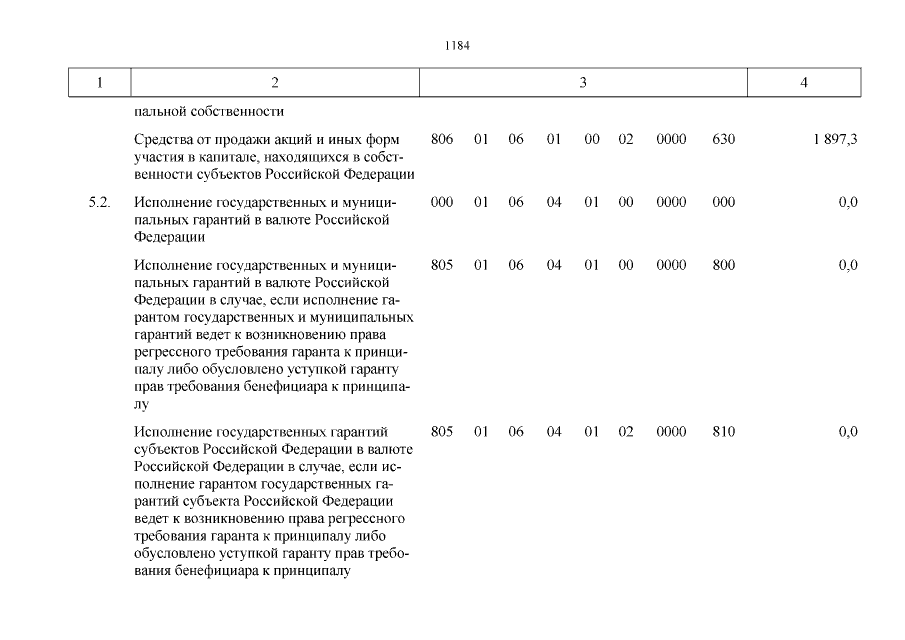 1184

| 1 | 2 | 3 | 4 |
|---|---|---|---|
| | пальной собственности | | |
| | Средства от продажи акций и иных форм участия в капитале, находящихся в собственности субъектов Российской Федерации | 806 01 06 01 00 02 0000 630 | 1 897,3 |
| 5.2. | Исполнение государственных и муниципальных гарантий в валюте Российской Федерации | 000 01 06 04 01 00 0000 000 | 0,0 |
| | Исполнение государственных и муниципальных гарантий в валюте Российской Федерации в случае, если исполнение гарантом государственных и муниципальных гарантий ведет к возникновению права регрессного требования гаранта к принципалу либо обусловлено уступкой гаранту прав требования бенефициара к принципалу | 805 01 06 04 01 00 0000 800 | 0,0 |
| | Исполнение государственных гарантий субъектов Российской Федерации в валюте Российской Федерации в случае, если исполнение гарантом государственных гарантий субъекта Российской Федерации ведет к возникновению права регрессного требования гаранта к принципалу либо обусловлено уступкой гаранту прав требования бенефициара к принципалу | 805 01 06 04 01 02 0000 810 | 0,0 |